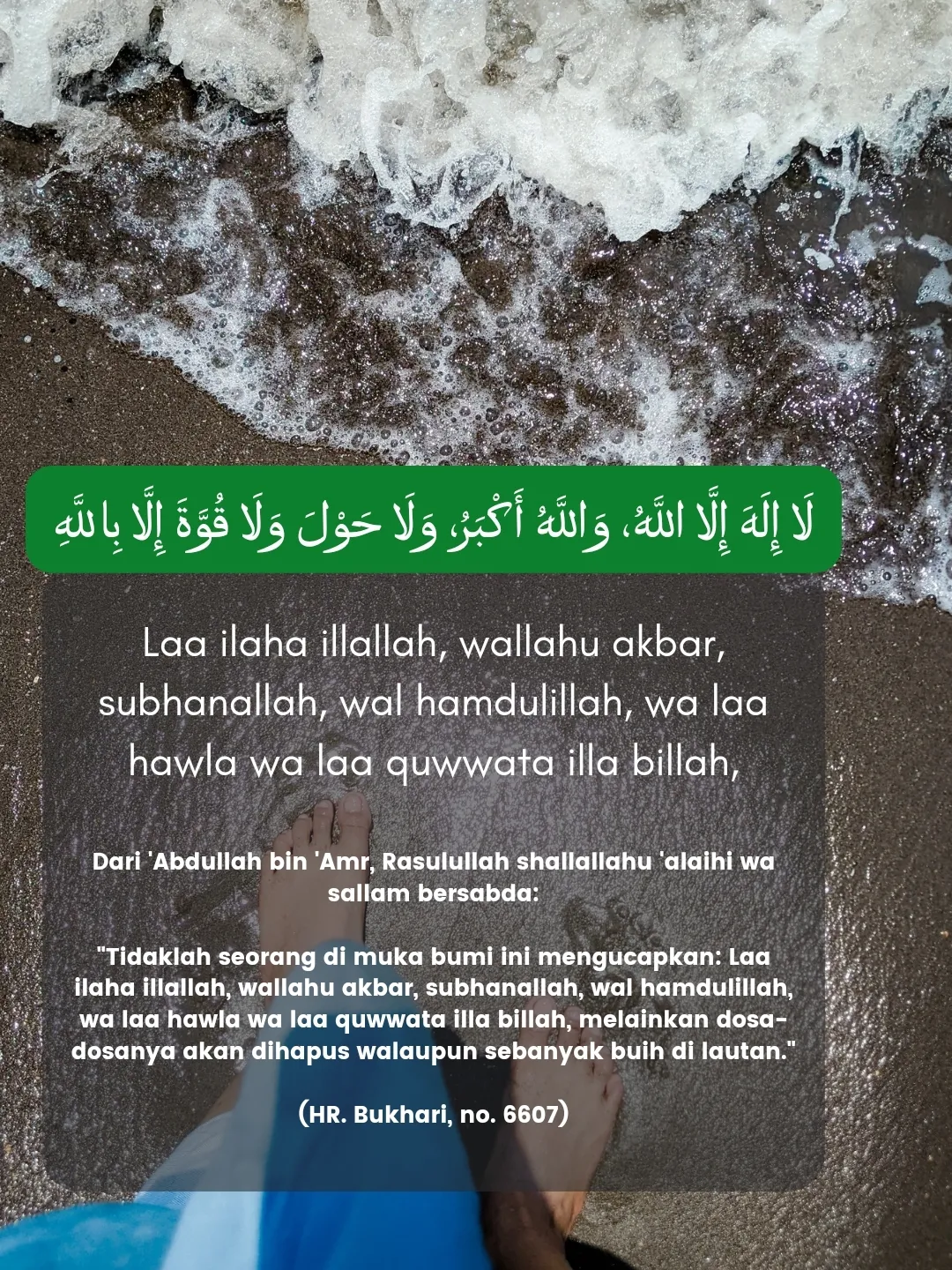 لَا إِلَهَ إِلَّا اللَّهُ، وَاللَّهُ أَكْبَرُ، وَلَا حَوْلَ وَلَا قُوَّةَ إِلَّا بِاللَّهِ

Laa ilaha illallah, wallahu akbar, subhanallah, wal hamdulillah, wa laa hawla wa laa quwwata illa billah,

Dari 'Abdullah bin 'Amr, Rasulullah shallallahu 'alaihi wa sallam bersabda:

"Tidaklah seorang di muka bumi ini mengucapkan: Laa ilaha illallah, wallahu akbar, subhanallah, wal hamdulillah, wa laa hawla wa laa quwwata illa billah, melainkan dosa-dosanya akan dihapus walaupun sebanyak buih di lautan."

(HR. Bukhari, no. 6607)